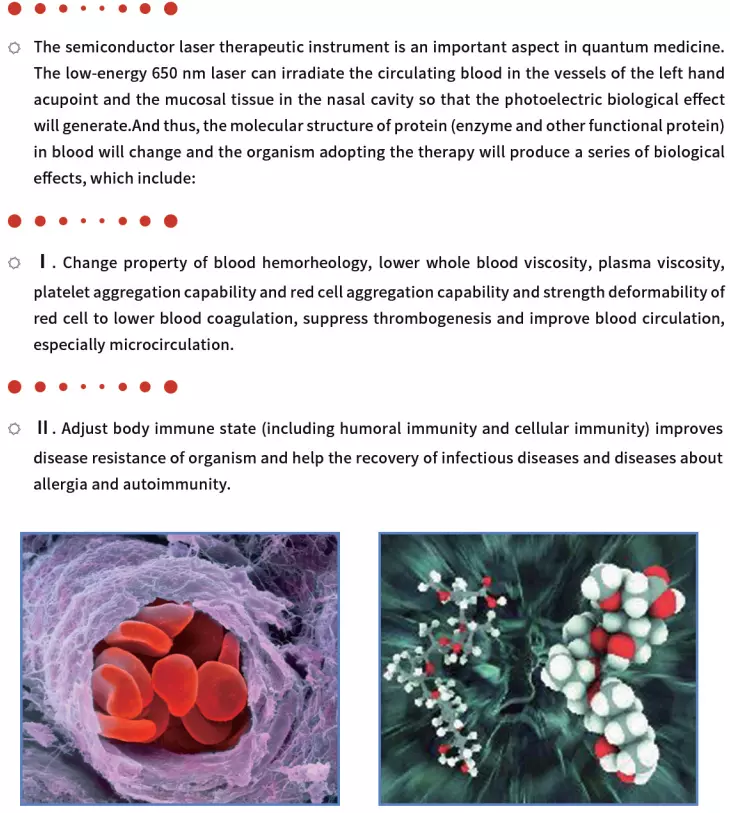 The semiconductor laser therapeutic instrument is an important aspect in quantum medicine. The low-energy 650 nm laser can irradiate the circulating blood in the vessels of the left hand acupoint and the mucosal tissue in the nasal cavity so that the photoelectric biological effect will generate.And thus, the molecular structure of protein (enzyme and other functional protein) in blood will change and the organism adopting the therapy will produce a series of biological effects, which include:

Ⅰ. Change property of blood hemorheology, lower whole blood viscosity, plasma viscosity, platelet aggregation capability and red cell aggregation capability and strength deformability of red cell to lower blood coagulation, suppress thrombogenesis and improve blood circulation, especially microcirculation.

Ⅱ. Adjust body immune state (including humoral immunity and cellular immunity) improves disease resistance of organism and help the recovery of infectious diseases and diseases about allergia and autoimmunity.